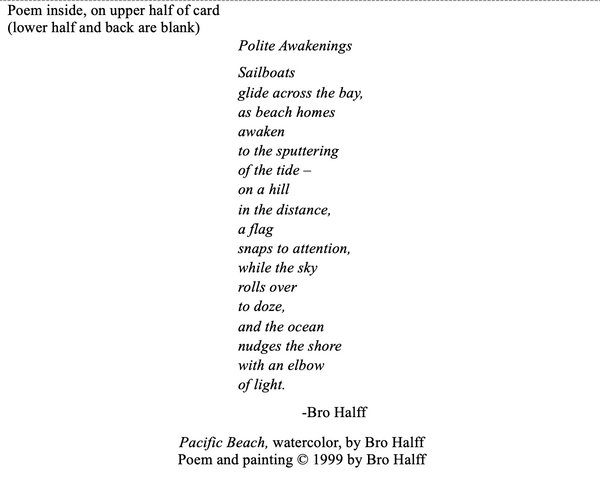 Poem inside, on upper half of card
(lower half and back are blank)

Polite Awakenings

Sailboats
glide across the bay,
as beach homes
awaken
to the sputtering
of the tide –
on a hill
in the distance,
a flag
snaps to attention,
while the sky
rolls over
to doze,
and the ocean
nudges the shore
with an elbow
of light.

-Bro Halff

Pacific Beach, watercolor, by Bro Halff
Poem and painting © 1999 by Bro Halff